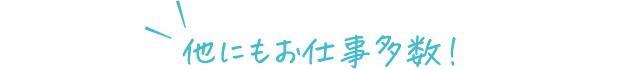 他にもお仕事多数！